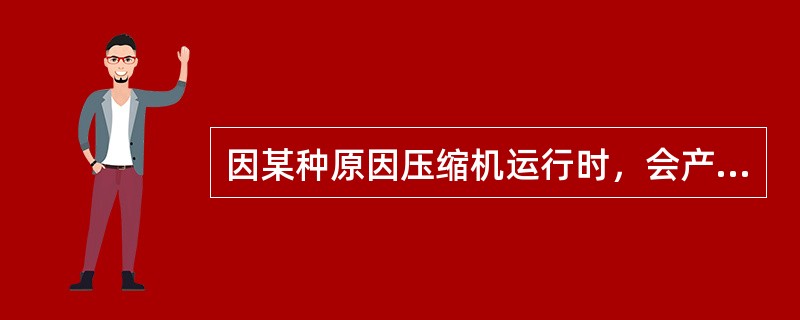 因某种原因压缩机运行时，会产...